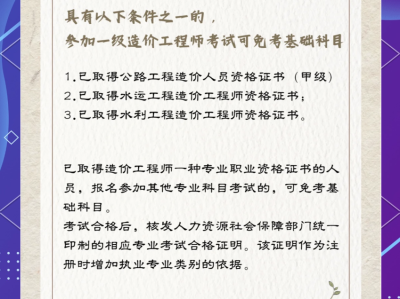 具有以下条件之一的，
参加一级造价工程师考试可免考基础科目

1.已取得公路工程造价人员资格证书（甲级）
2.已取得水运工程造价工程师资格证书；
3.已取得水利工程造价工程师资格证书。

已取得造价工程师一种专业职业资格证书的人员，报名参加其他专业科目考试的，可免考基础科目。
考试合格后，核发人力资源社会保障部门统一印制的相应专业考试合格证明。该证明作为注册时增加执业专业类别的依据。